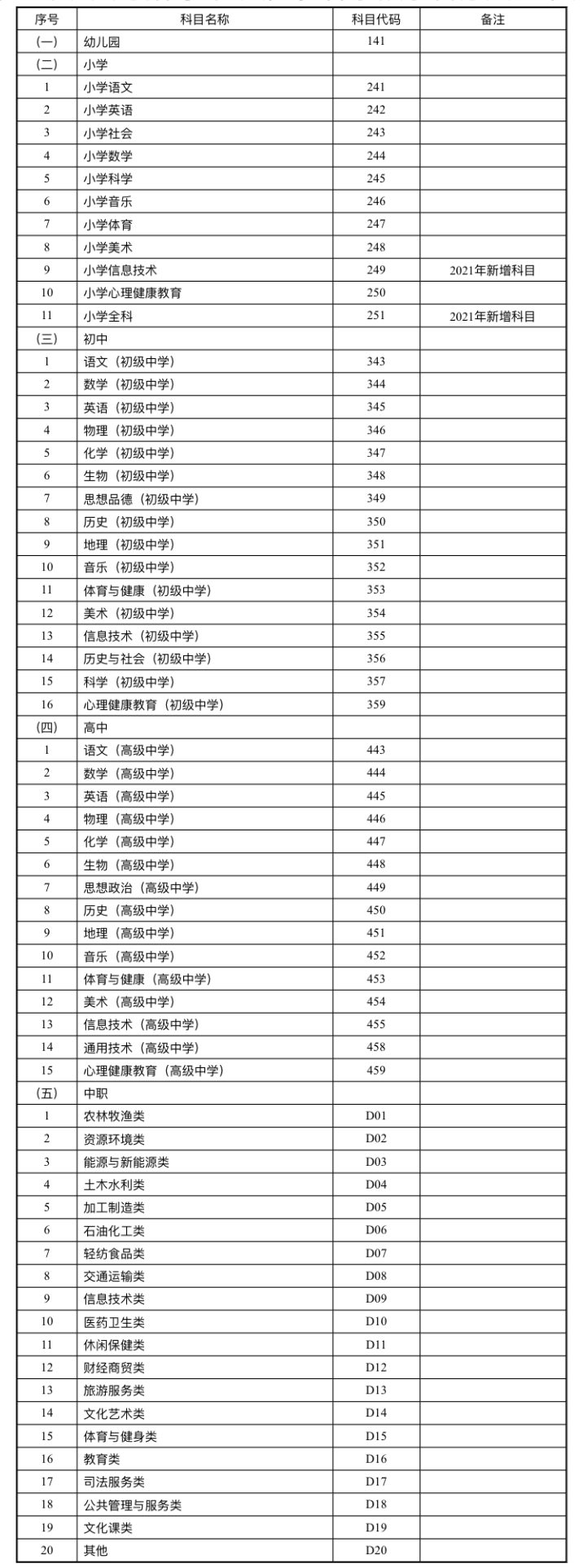 | 序号 | 科目名称 | 科目代码 | 备注 |
|---|---|---|---|
| (一) | 幼儿园 | 141 | |
| (二) | 小学 | | |
| 1 | 小学语文 | 241 | |
| 2 | 小学英语 | 242 | |
| 3 | 小学社会 | 243 | |
| 4 | 小学数学 | 244 | |
| 5 | 小学科学 | 245 | |
| 6 | 小学音乐 | 246 | |
| 7 | 小学体育 | 247 | |
| 8 | 小学美术 | 248 | |
| 9 | 小学信息技术 | 249 | 2021年新增科目 |
| 10 | 小学心理健康教育 | 250 | |
| 11 | 小学全科 | 251 | 2021年新增科目 |
| (三) | 初中 | | |
| 1 | 语文(初级中学) | 343 | |
| 2 | 数学(初级中学) | 344 | |
| 3 | 英语(初级中学) | 345 | |
| 4 | 物理(初级中学) | 346 | |
| 5 | 化学(初级中学) | 347 | |
| 6 | 生物(初级中学) | 348 | |
| 7 | 思想品德(初级中学) | 349 | |
| 8 | 历史(初级中学) | 350 | |
| 9 | 地理(初级中学) | 351 | |
| 10 | 音乐(初级中学) | 352 | |
| 11 | 体育与健康(初级中学) | 353 | |
| 12 | 美术(初级中学) | 354 | |
| 13 | 信息技术(初级中学) | 355 | |
| 14 | 历史与社会(初级中学) | 356 | |
| 15 | 科学(初级中学) | 357 | |
| 16 | 心理健康教育(初级中学) | 359 | |
| (四) | 高中 | | |
| 1 | 语文(高级中学) | 443 | |
| 2 | 数学(高级中学) | 444 | |
| 3 | 英语(高级中学) | 445 | |
| 4 | 物理(高级中学) | 446 | |
| 5 | 化学(高级中学) | 447 | |
| 6 | 生物(高级中学) | 448 | |
| 7 | 思想政治(高级中学) | 449 | |
| 8 | 历史(高级中学) | 450 | |
| 9 | 地理(高级中学) | 451 | |
| 10 | 音乐(高级中学) | 452 | |
| 11 | 体育与健康(高级中学) | 453 | |
| 12 | 美术(高级中学) | 454 | |
| 13 | 信息技术(高级中学) | 455 | |
| 14 | 通用技术(高级中学) | 458 | |
| 15 | 心理健康教育(高级中学) | 459 | |
| (五) | 中职 | | |
| 1 | 农林牧渔类 | D01 | |
| 2 | 资源环境类 | D02 | |
| 3 | 能源与新能源类 | D03 | |
| 4 | 土木水利类 | D04 | |
| 5 | 加工制造类 | D05 | |
| 6 | 石油化工类 | D06 | |
| 7 | 轻纺食品类 | D07 | |
| 8 | 交通运输类 | D08 | |
| 9 | 信息技术类 | D09 | |
| 10 | 医药卫生类 | D10 | |
| 11 | 休闲保健类 | D11 | |
| 12 | 财经商贸类 | D12 | |
| 13 | 旅游服务类 | D13 | |
| 14 | 文化艺术类 | D14 | |
| 15 | 体育与健身类 | D15 | |
| 16 | 教育类 | D16 | |
| 17 | 司法服务类 | D17 | |
| 18 | 公共管理与服务类 | D18 | |
| 19 | 文化课类 | D19 | |
| 20 | 其他 | D20 | |